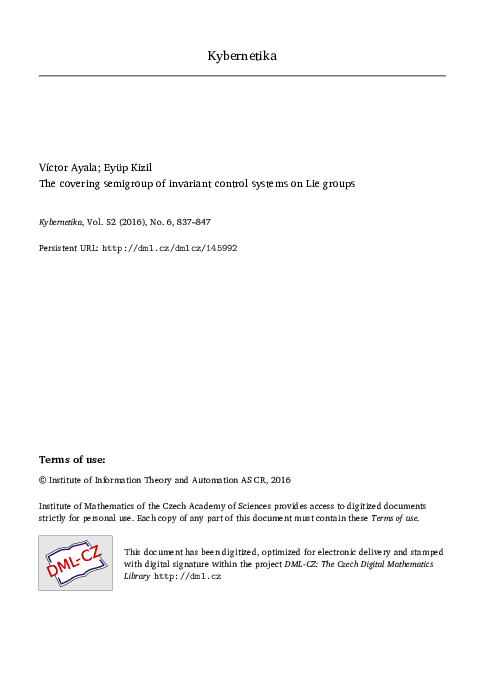 Kybernetika

Víctor Ayala; Eyüp Kizil
The covering semigroup of invariant control systems on Lie groups

Kybernetika, Vol. 52 (2016), No. 6, 837–847

Persistent URL: http://dml.cz/dmlcz/145992

Terms of use:

© Institute of Information Theory and Automation AS CR, 2016

Institute of Mathematics of the Czech Academy of Sciences provides access to digitized documents strictly for personal use. Each copy of any part of this document must contain these Terms of use.

DML-CZ

This document has been digitized, optimized for electronic delivery and stamped with digital signature within the project DML-CZ: The Czech Digital Mathematics Library http://dml.cz